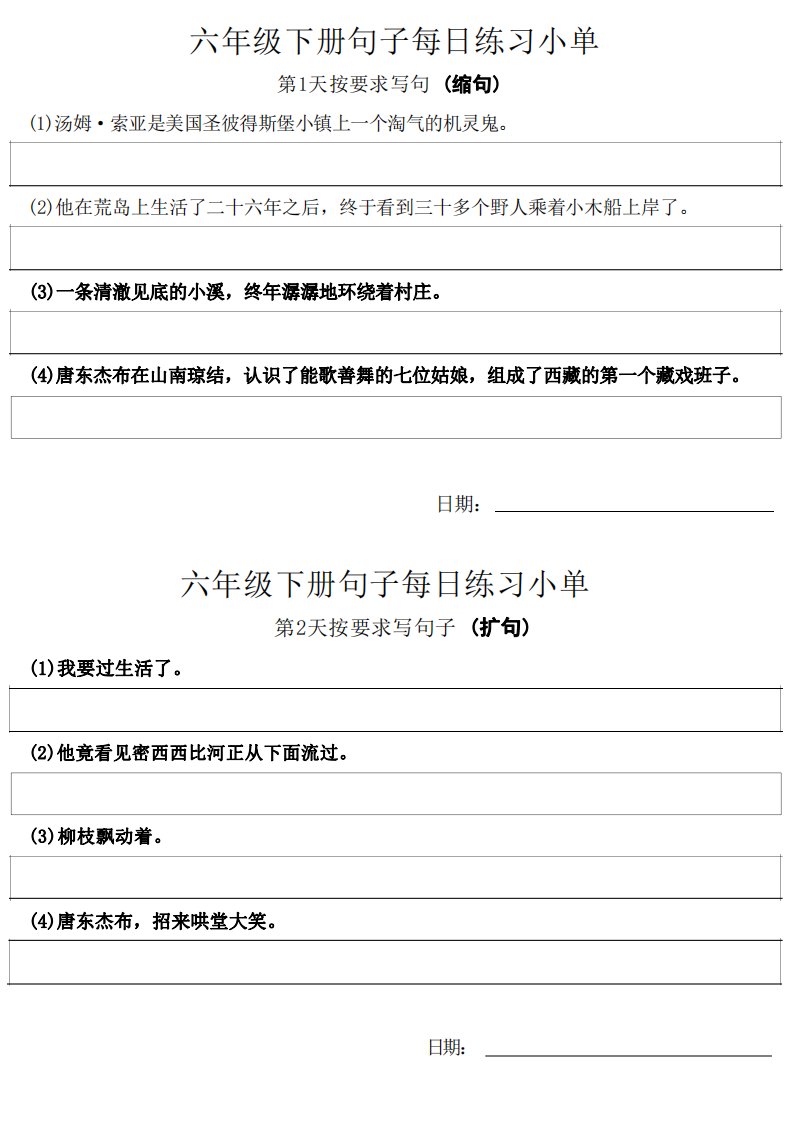 六年级下册句子每日练习小单

第1天按要求写句 （缩句）

(1)汤姆·索亚是美国圣彼得斯堡小镇上一个淘气的机灵鬼。

(2)他在荒岛上生活了二十六年之后，终于看到三十多个野人乘着小木船上岸了。

(3)一条清澈见底的小溪，终年潺潺地环绕着村庄。

(4)唐东杰布在山南琼结，认识了能歌善舞的七位姑娘，组成了西藏的第一个藏戏班子。

日期：

六年级下册句子每日练习小单

第2天按要求写句子 （扩句）

(1)我要过生活了。

(2)他竟看见密西西比河正从下面流过。

(3)柳枝飘动着。

(4)唐东杰布，招来哄堂大笑。

日期：